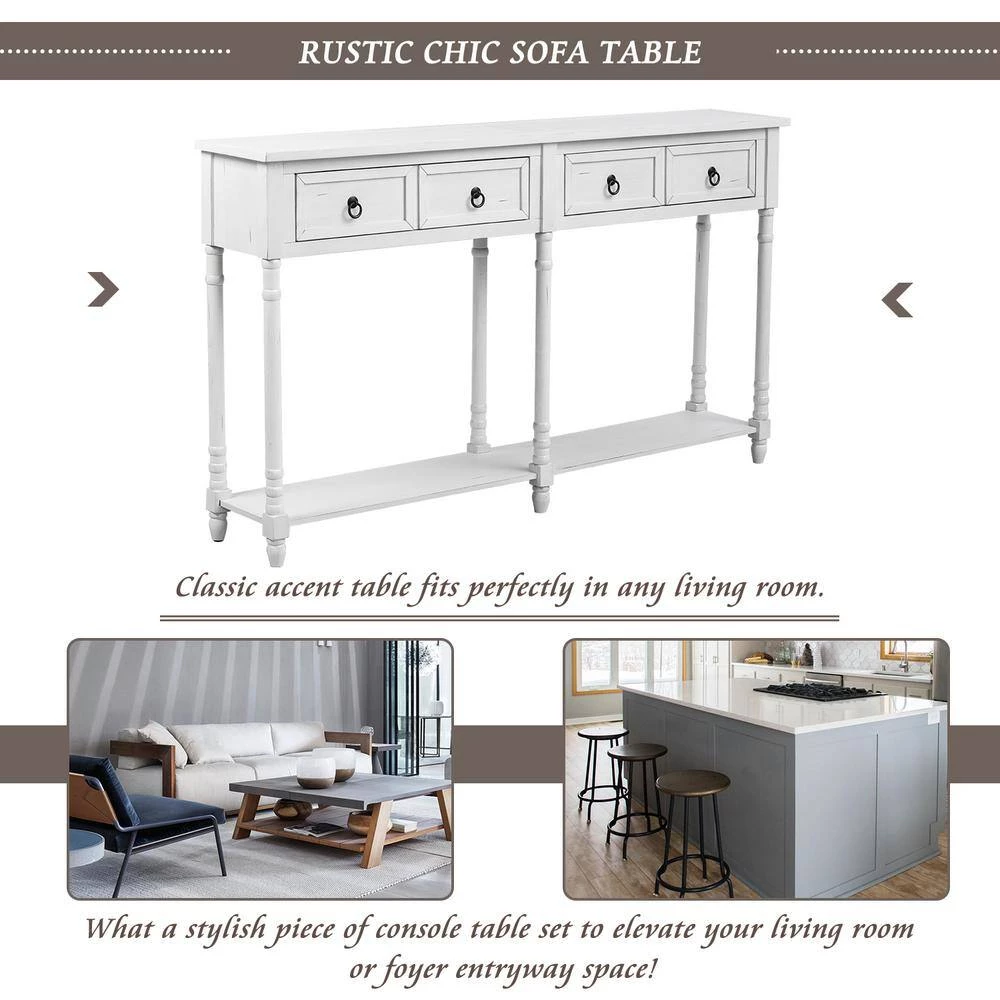 RUSTIC CHIC SOFA TABLE

Classic accent table fits perfectly in any living room.

What a stylish piece of console table set to elevate your living room or foyer entryway space!